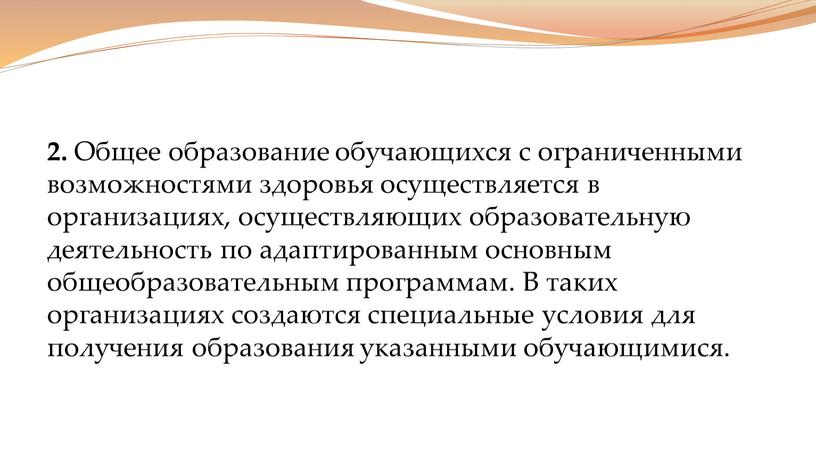 2. Общее образование обучающихся с ограниченными возможностями здоровья осуществляется в организациях, осуществляющих образовательную деятельность по адаптированным основным общеобразовательным программам. В таких организациях создаются специальные условия для получения образования указанными обучающимися.